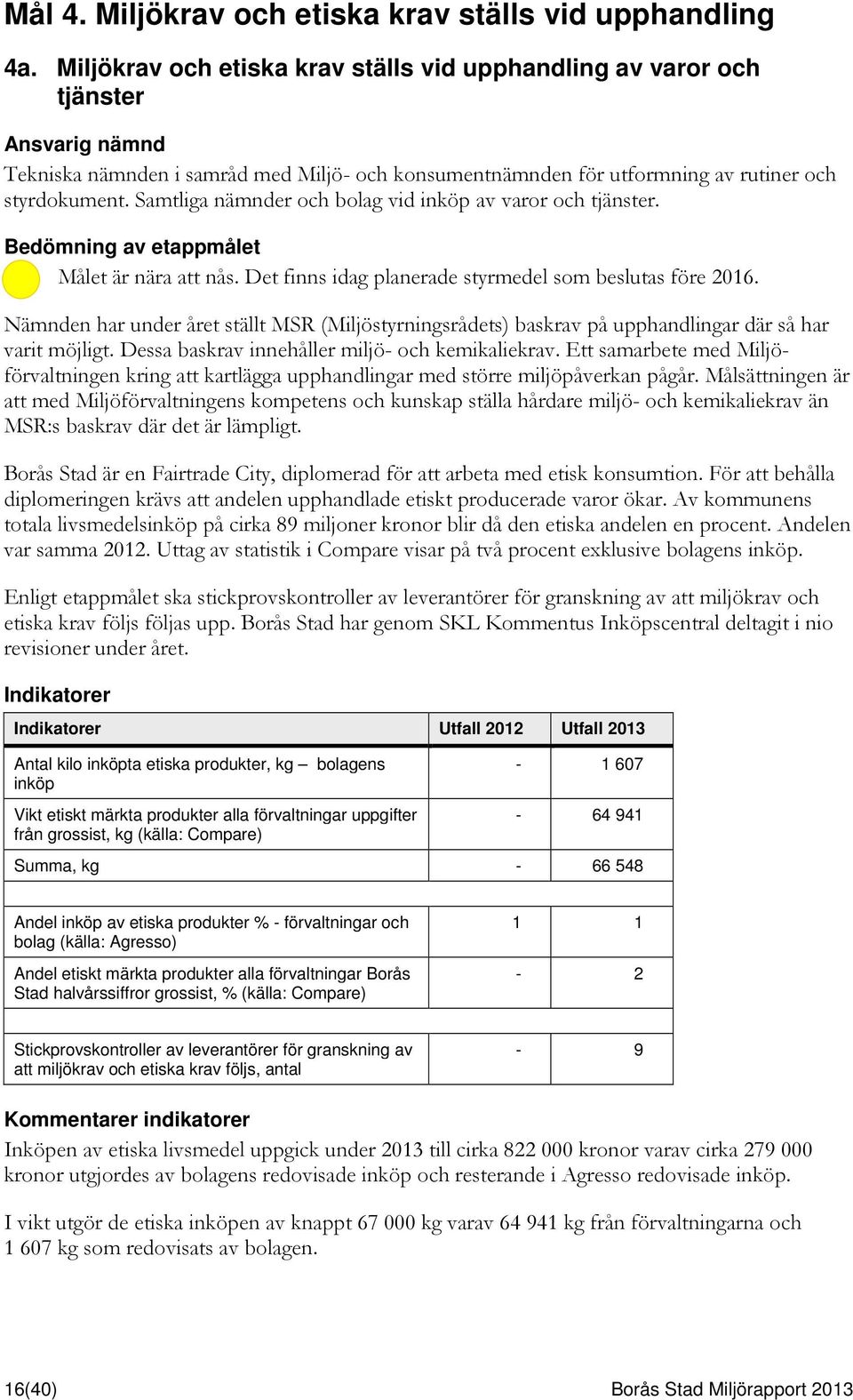 Mål 4. Miljökrav och etiska krav ställs vid upphandling

4a. Miljökrav och etiska krav ställs vid upphandling av varor och tjänster

Ansvarig nämnd

Tekniska nämnden i samråd med Miljö- och konsumentnämnden för utformning av rutiner och styrdokument. Samtliga nämnder och bolag vid inköp av varor och tjänster.

Bedömning av etappmålet

Målet är nära att nås. Det finns idag planerade styrmedel som beslutas före 2016.

Nämnden har under året ställt MSR (Miljöstyrningsrådets) baskrav på upphandlingar där så har varit möjligt. Dessa baskrav innehåller miljö- och kemikaliekrav. Ett samarbete med Miljöförvaltningen kring att kartlägga upphandlingar med större miljöpåverkan pågår. Målsättningen är att med Miljöförvaltningens kompetens och kunskap ställa hårdare miljö- och kemikaliekrav än MSR:s baskrav där det är lämpligt.

Borås Stad är en Fairtrade City, diplomerad för att arbeta med etisk konsumtion. För att behålla diplomeringen krävs att andelen upphandlade etiskt producerade varor ökar. Av kommunens totala livsmedelsinköp på cirka 89 miljoner kronor blir då den etiska andelen en procent. Andelen var samma 2012. Uttag av statistik i Compare visar på två procent exklusive bolagens inköp.

Enligt etappmålet ska stickprovskontroller av leverantörer för granskning av att miljökrav och etiska krav följs följas upp. Borås Stad har genom SKL Kommentus Inköpscentral deltagit i nio revisioner under året.

Indikatorer

| Indikatorer | Utfall 2012 | Utfall 2013 |
|---|---|---|
| Antal kilo inköpta etiska produkter, kg – bolagens inköp | - | 1 607 |
| Vikt etiskt märkta produkter alla förvaltningar uppgifter från grossist, kg (källa: Compare) | - | 64 941 |
| Summa, kg | - | 66 548 |
| | | |
| Andel inköp av etiska produkter % - förvaltningar och bolag (källa: Agresso) | 1 | 1 |
| Andel etiskt märkta produkter alla förvaltningar Borås Stad halvårssiffror grossist, % (källa: Compare) | - | 2 |
| | | |
| Stickprovskontroller av leverantörer för granskning av att miljökrav och etiska krav följs, antal | - | 9 |

Kommentarer indikatorer

Inköpen av etiska livsmedel uppgick under 2013 till cirka 822 000 kronor varav cirka 279 000 kronor utgjordes av bolagens redovisade inköp och resterande i Agresso redovisade inköp.

I vikt utgör de etiska inköpen av knappt 67 000 kg varav 64 941 kg från förvaltningarna och 1 607 kg som redovisats av bolagen.

16(40)

Borås Stad Miljörapport 2013